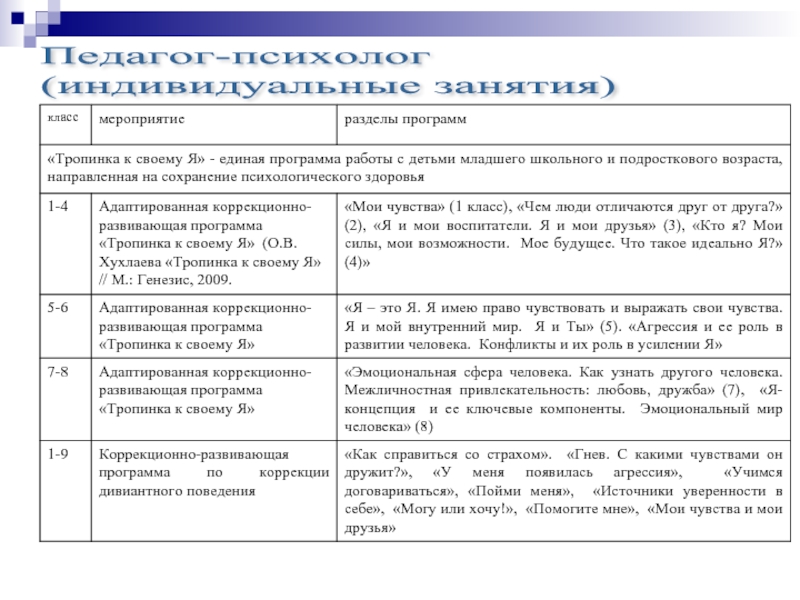 Педагог-психолог (индивидуальные занятия)

| класс | мероприятие | разделы программ |
|---|---|---|
| «Тропинка к своему Я» - единая программа работы с детьми младшего школьного и подросткового возраста, направленная на сохранение психологического здоровья | | |
| 1-4 | Адаптированная коррекционно-развивающая программа «Тропинка к своему Я» (О.В. Хухлаева «Тропинка к своему Я» // М.: Генезис, 2009. | «Мои чувства» (1 класс), «Чем люди отличаются друг от друга?» (2), «Я и мои воспитатели. Я и мои друзья» (3), «Кто я? Мои силы, мои возможности. Мое будущее. Что такое идеально Я?» (4)» |
| 5-6 | Адаптированная коррекционно-развивающая программа «Тропинка к своему Я» | «Я – это Я. Я имею право чувствовать и выражать свои чувства. Я и мой внутренний мир. Я и Ты» (5). «Агрессия и ее роль в развитии человека. Конфликты и их роль в усилении Я» |
| 7-8 | Адаптированная коррекционно-развивающая программа «Тропинка к своему Я» | «Эмоциональная сфера человека. Как узнать другого человека. Межличностная привлекательность: любовь, дружба» (7), «Я-концепция и ее ключевые компоненты. Эмоциональный мир человека» (8) |
| 1-9 | Коррекционно-развивающая программа по коррекции дивиантного поведения | «Как справиться со страхом». «Гнев. С какими чувствами он дружит?», «У меня появилась агрессия», «Учимся договариваться», «Пойми меня», «Источники уверенности в себе», «Могу или хочу!», «Помогите мне», «Мои чувства и мои друзья» |